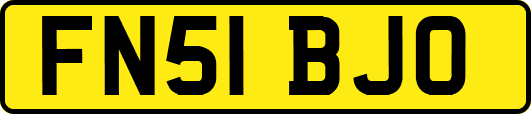 FN51 BJO